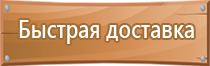 Быстрая доставка